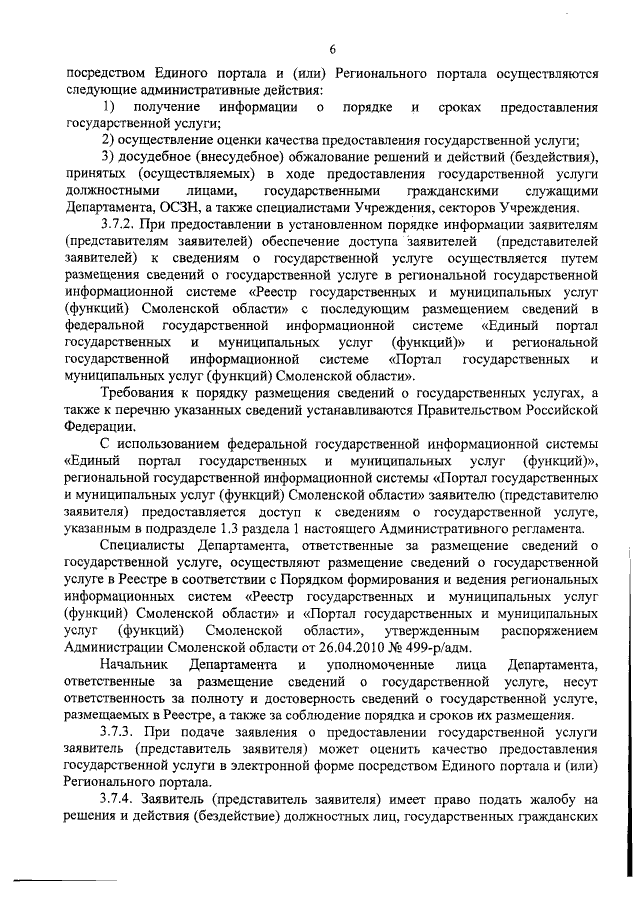 6

посредством Единого портала и (или) Регионального портала осуществляются следующие административные действия:

1) получение информации о порядке и сроках предоставления государственной услуги;

2) осуществление оценки качества предоставления государственной услуги;

3) досудебное (внесудебное) обжалование решений и действий (бездействия), принятых (осуществляемых) в ходе предоставления государственной услуги должностными лицами, государственными гражданскими служащими Департамента, ОСЗН, а также специалистами Учреждения, секторов Учреждения.

3.7.2. При предоставлении в установленном порядке информации заявителям (представителям заявителей) обеспечение доступа заявителей (представителей заявителей) к сведениям о государственной услуге осуществляется путем размещения сведений о государственной услуге в региональной государственной информационной системе «Реестр государственных и муниципальных услуг (функций) Смоленской области» с последующим размещением сведений в федеральной государственной информационной системе «Единый портал государственных и муниципальных услуг (функций)» и региональной государственной информационной системе «Портал государственных и муниципальных услуг (функций) Смоленской области».

Требования к порядку размещения сведений о государственных услугах, а также к перечню указанных сведений устанавливаются Правительством Российской Федерации.

С использованием федеральной государственной информационной системы «Единый портал государственных и муниципальных услуг (функций)», региональной государственной информационной системы «Портал государственных и муниципальных услуг (функций) Смоленской области» заявителю (представителю заявителя) предоставляется доступ к сведениям о государственной услуге, указанным в подразделе 1.3 раздела 1 настоящего Административного регламента.

Специалисты Департамента, ответственные за размещение сведений о государственной услуге, осуществляют размещение сведений о государственной услуге в Реестре в соответствии с Порядком формирования и ведения региональных информационных систем «Реестр государственных и муниципальных услуг (функций) Смоленской области» и «Портал государственных и муниципальных услуг (функций) Смоленской области», утвержденным распоряжением Администрации Смоленской области от 26.04.2010 № 499-р/адм.

Начальник Департамента и уполномоченные лица Департамента, ответственные за размещение сведений о государственной услуге, несут ответственность за полноту и достоверность сведений о государственной услуге, размещаемых в Реестре, а также за соблюдение порядка и сроков их размещения.

3.7.3. При подаче заявления о предоставлении государственной услуги заявитель (представитель заявителя) может оценить качество предоставления государственной услуги в электронной форме посредством Единого портала и (или) Регионального портала.

3.7.4. Заявитель (представитель заявителя) имеет право подать жалобу на решения и действия (бездействие) должностных лиц, государственных гражданских